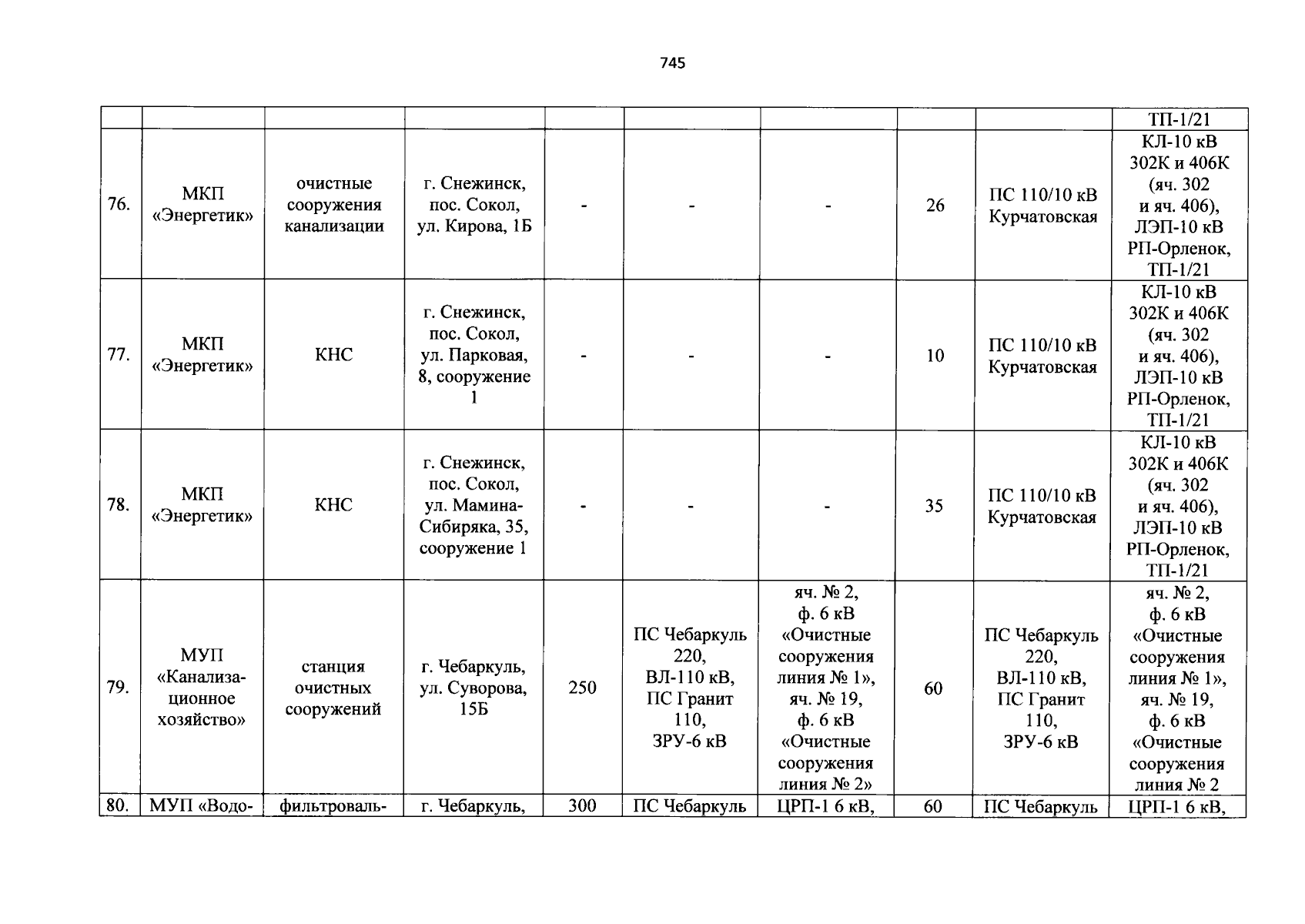 745

| | | | | | | | | | |
|---|---|---|---|---|---|---|---|---|---|
| | | | | | | | | | ТП-1/21 |
| 76. | МКП «Энергетик» | очистные сооружения канализации | г. Снежинск, пос. Сокол, ул. Кирова, 1Б | - | - | - | 26 | ПС 110/10 кВ Курчатовская | КЛ-10 кВ 302К и 406К (яч. 302 и яч. 406), ЛЭП-10 кВ РП-Орленок, ТП-1/21 |
| 77. | МКП «Энергетик» | КНС | г. Снежинск, пос. Сокол, ул. Парковая, 8, сооружение 1 | - | - | - | 10 | ПС 110/10 кВ Курчатовская | КЛ-10 кВ 302К и 406К (яч. 302 и яч. 406), ЛЭП-10 кВ РП-Орленок, ТП-1/21 |
| 78. | МКП «Энергетик» | КНС | г. Снежинск, пос. Сокол, ул. Мамина-Сибиряка, 35, сооружение 1 | - | - | - | 35 | ПС 110/10 кВ Курчатовская | КЛ-10 кВ 302К и 406К (яч. 302 и яч. 406), ЛЭП-10 кВ РП-Орленок, ТП-1/21 |
| 79. | МУП «Канализационное хозяйство» | станция очистных сооружений | г. Чебаркуль, ул. Суворова, 15Б | 250 | ПС Чебаркуль 220, ВЛ-110 кВ, ПС Гранит 110, ЗРУ-6 кВ | яч. № 2, ф. 6 кВ «Очистные сооружения линия № 1», яч. № 19, ф. 6 кВ «Очистные сооружения линия № 2» | 60 | ПС Чебаркуль 220, ВЛ-110 кВ, ПС Гранит 110, ЗРУ-6 кВ | яч. № 2, ф. 6 кВ «Очистные сооружения линия № 1», яч. № 19, ф. 6 кВ «Очистные сооружения линия № 2 |
| 80. | МУП «Водо- | фильтроваль- | г. Чебаркуль, | 300 | ПС Чебаркуль | ЦРП-1 6 кВ, | 60 | ПС Чебаркуль | ЦРП-1 6 кВ, |